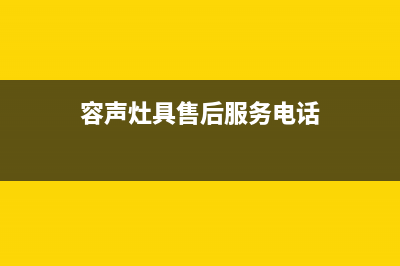 容声灶具售后服务电话